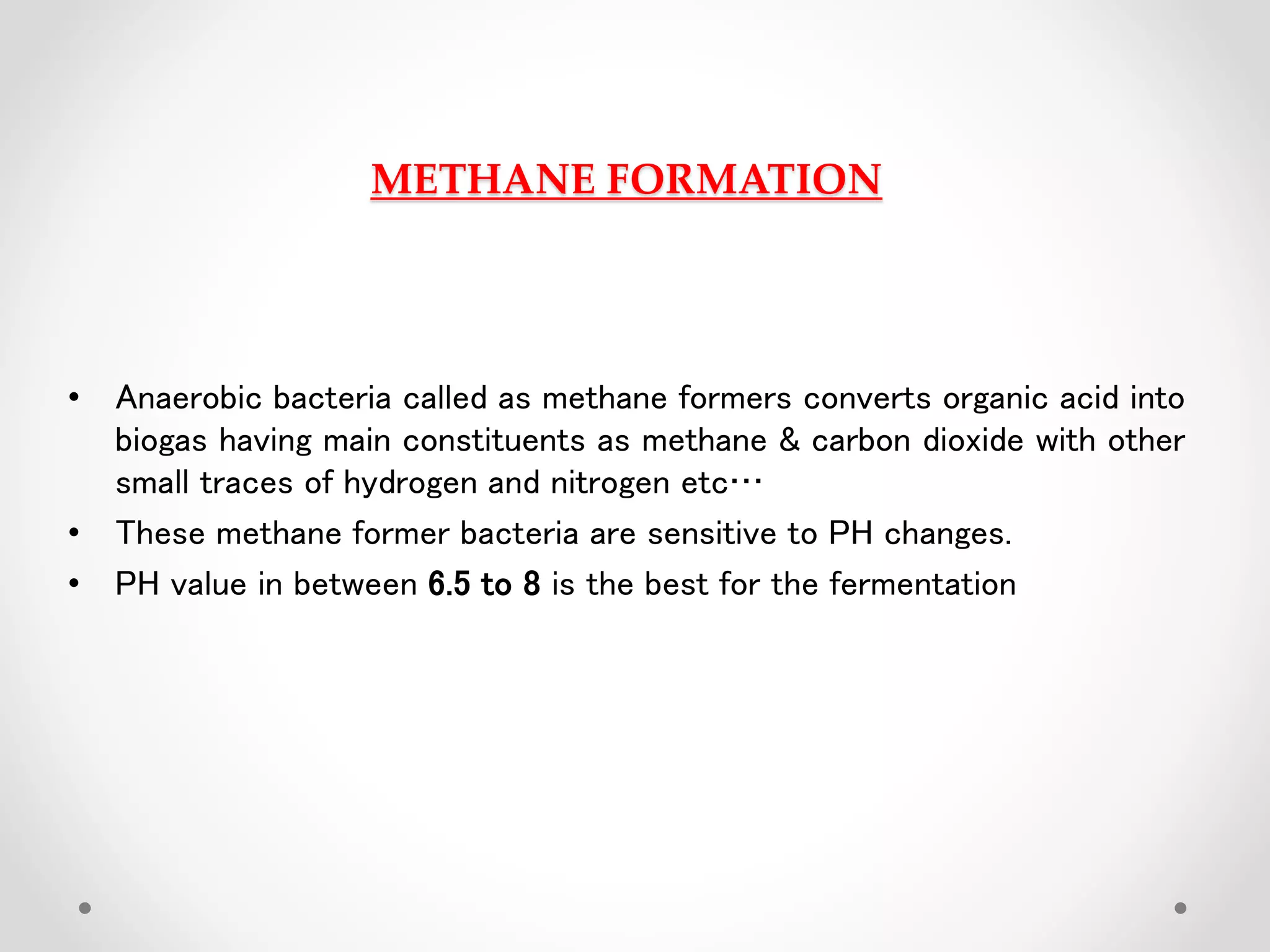 METHANE FORMATION

• Anaerobic bacteria called as methane formers converts organic acid into biogas having main constituents as methane & carbon dioxide with other small traces of hydrogen and nitrogen etc…
• These methane former bacteria are sensitive to PH changes.
• PH value in between 6.5 to 8 is the best for the fermentation